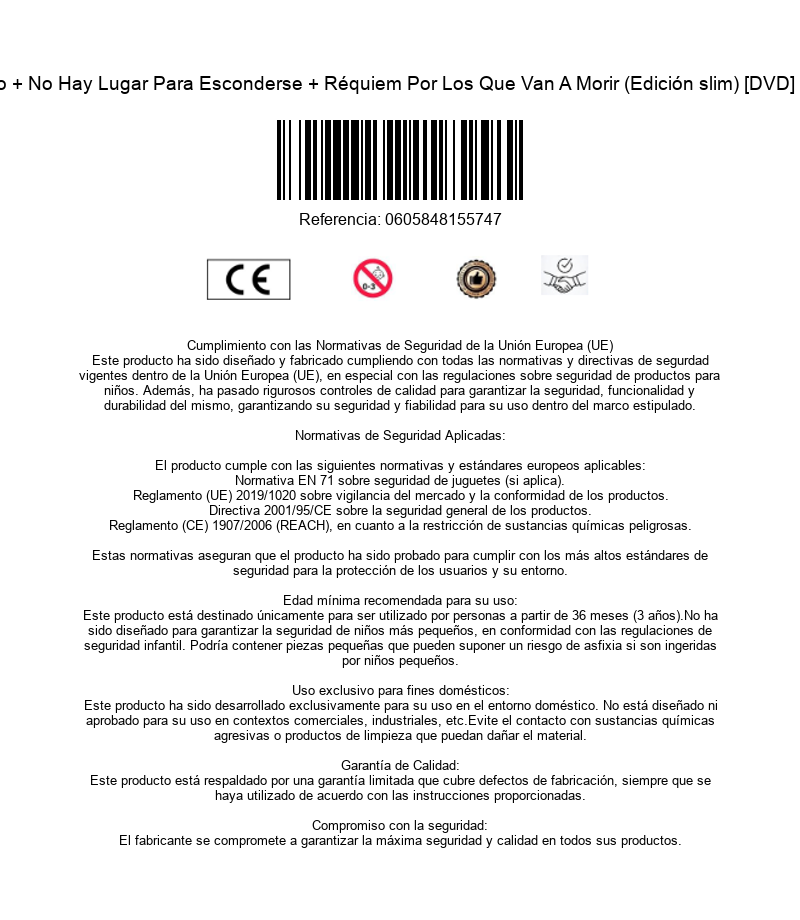 o + No Hay Lugar Para Esconderse + Réquiem Por Los Que Van A Morir (Edición slim) [DVD]

Referencia: 0605848155747

CE

0-3

Cumplimiento con las Normativas de Seguridad de la Unión Europea (UE)
Este producto ha sido diseñado y fabricado cumpliendo con todas las normativas y directivas de segurdad vigentes dentro de la Unión Europea (UE), en especial con las regulaciones sobre seguridad de productos para niños. Además, ha pasado rigurosos controles de calidad para garantizar la seguridad, funcionalidad y durabilidad del mismo, garantizando su seguridad y fiabilidad para su uso dentro del marco estipulado.

Normativas de Seguridad Aplicadas:

El producto cumple con las siguientes normativas y estándares europeos aplicables:
Normativa EN 71 sobre seguridad de juguetes (si aplica).
Reglamento (UE) 2019/1020 sobre vigilancia del mercado y la conformidad de los productos.
Directiva 2001/95/CE sobre la seguridad general de los productos.
Reglamento (CE) 1907/2006 (REACH), en cuanto a la restricción de sustancias químicas peligrosas.

Estas normativas aseguran que el producto ha sido probado para cumplir con los más altos estándares de seguridad para la protección de los usuarios y su entorno.

Edad mínima recomendada para su uso:
Este producto está destinado únicamente para ser utilizado por personas a partir de 36 meses (3 años).No ha sido diseñado para garantizar la seguridad de niños más pequeños, en conformidad con las regulaciones de seguridad infantil. Podría contener piezas pequeñas que pueden suponer un riesgo de asfixia si son ingeridas por niños pequeños.

Uso exclusivo para fines domésticos:
Este producto ha sido desarrollado exclusivamente para su uso en el entorno doméstico. No está diseñado ni aprobado para su uso en contextos comerciales, industriales, etc.Evite el contacto con sustancias químicas agresivas o productos de limpieza que puedan dañar el material.

Garantía de Calidad:
Este producto está respaldado por una garantía limitada que cubre defectos de fabricación, siempre que se haya utilizado de acuerdo con las instrucciones proporcionadas.

Compromiso con la seguridad:
El fabricante se compromete a garantizar la máxima seguridad y calidad en todos sus productos.